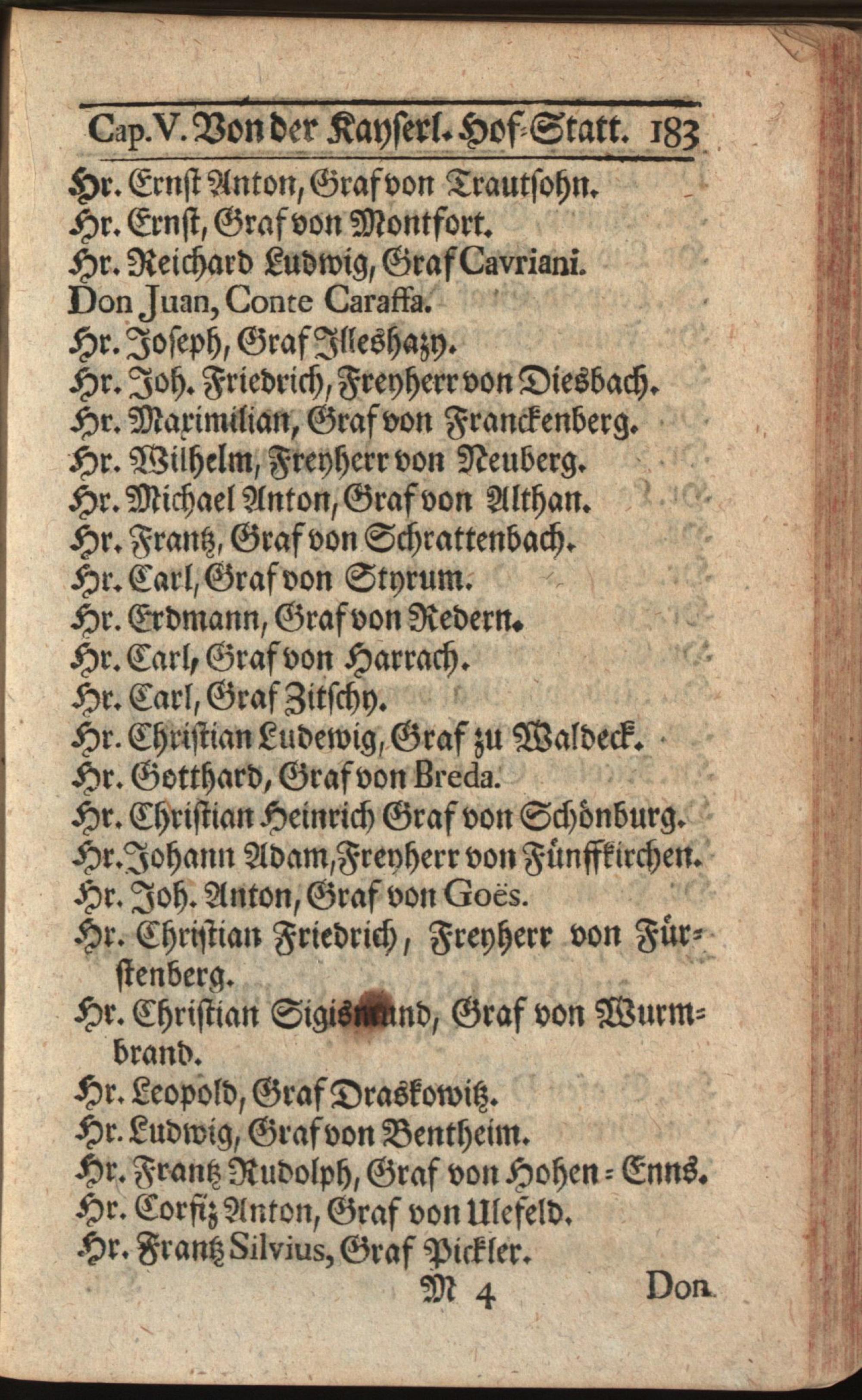 Cap. V. Von der Kayserl. Hof-Statt. 183

Hr. Ernst Anton, Graf von Trautsohn.
Hr. Ernst, Graf von Montfort.
Hr. Reichard Ludwig, Graf Cavriani.
Don Juan, Conte Caraffa.
Hr. Joseph, Graf Illeshazy.
Hr. Joh. Friedrich, Freyherr von Diesbach.
Hr. Maximilian, Graf von Franckenberg.
Hr. Wilhelm, Freyherr von Neuberg.
Hr. Michael Anton, Graf von Althan.
Hr. Frantz, Graf von Schrattenbach.
Hr. Carl, Graf von Styrum.
Hr. Erdmann, Graf von Redern.
Hr. Carl, Graf von Harrach.
Hr. Carl, Graf Zitschy.
Hr. Christian Ludewig, Graf zu Waldeck.
Hr. Gotthard, Graf von Breda.
Hr. Christian Heinrich Graf von Schönburg.
Hr. Johann Adam, Freyherr von Fünffkirchen.
Hr. Joh. Anton, Graf von Goës.
Hr. Christian Friedrich, Freyherr von Fürstenberg.
Hr. Christian Sigismund, Graf von Wurmbrand.
Hr. Leopold, Graf Draskowitz.
Hr. Ludwig, Graf von Bentheim.
Hr. Frantz Rudolph, Graf von Hohen-Enns.
Hr. Corfiz Anton, Graf von Ulefeld.
Hr. Frantz Silvius, Graf Pickler.

M 4 Don